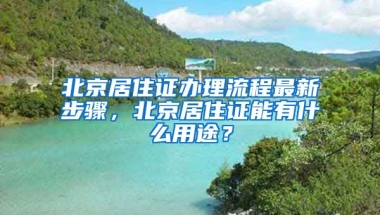 北京居住证办理流程最新步骤，北京居住证能有什么用途？